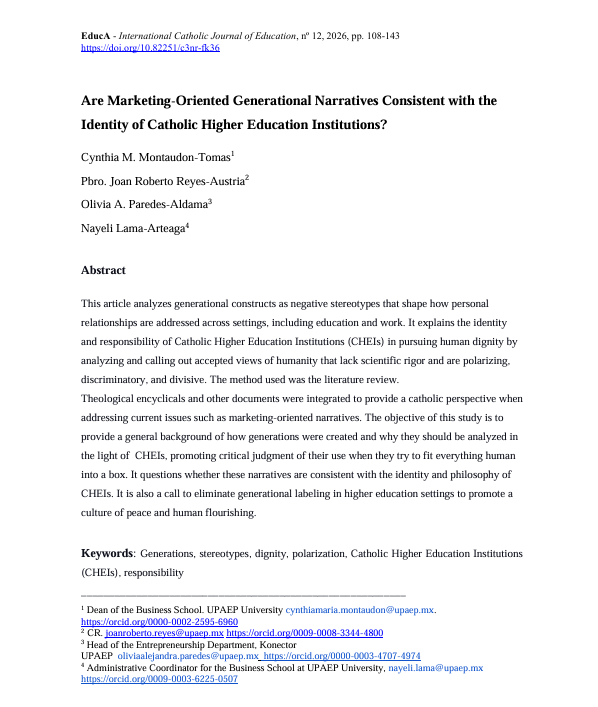 EducA - International Catholic Journal of Education, nº 12, 2026, pp. 108-143
https://doi.org/10.82251/c3nr-fk36

Are Marketing-Oriented Generational Narratives Consistent with the Identity of Catholic Higher Education Institutions?

Cynthia M. Montaudon-Tomas$^{1}$

Pbro. Joan Roberto Reyes-Austria$^{2}$

Olivia A. Paredes-Aldama$^{3}$

Nayeli Lama-Arteaga$^{4}$

Abstract

This article analyzes generational constructs as negative stereotypes that shape how personal relationships are addressed across settings, including education and work. It explains the identity and responsibility of Catholic Higher Education Institutions (CHEIs) in pursuing human dignity by analyzing and calling out accepted views of humanity that lack scientific rigor and are polarizing, discriminatory, and divisive. The method used was the literature review.
Theological encyclicals and other documents were integrated to provide a catholic perspective when addressing current issues such as marketing-oriented narratives. The objective of this study is to provide a general background of how generations were created and why they should be analyzed in the light of CHEIs, promoting critical judgment of their use when they try to fit everything human into a box. It questions whether these narratives are consistent with the identity and philosophy of CHEIs. It is also a call to eliminate generational labeling in higher education settings to promote a culture of peace and human flourishing.

Keywords: Generations, stereotypes, dignity, polarization, Catholic Higher Education Institutions (CHEIs), responsibility

$^{1}$ Dean of the Business School. UPAEP University cynthiamaria.montaudon@upaep.mx. https://orcid.org/0000-0002-2595-6960
$^{2}$ CR. joanroberto.reyes@upaep.mx https://orcid.org/0009-0008-3344-4800
$^{3}$ Head of the Entrepreneurship Department, Konector
UPAEP oliviaalejandra.paredes@upaep.mx https://orcid.org/0000-0003-4707-4974
$^{4}$ Administrative Coordinator for the Business School at UPAEP University, nayeli.lama@upaep.mx https://orcid.org/0009-0003-6225-0507